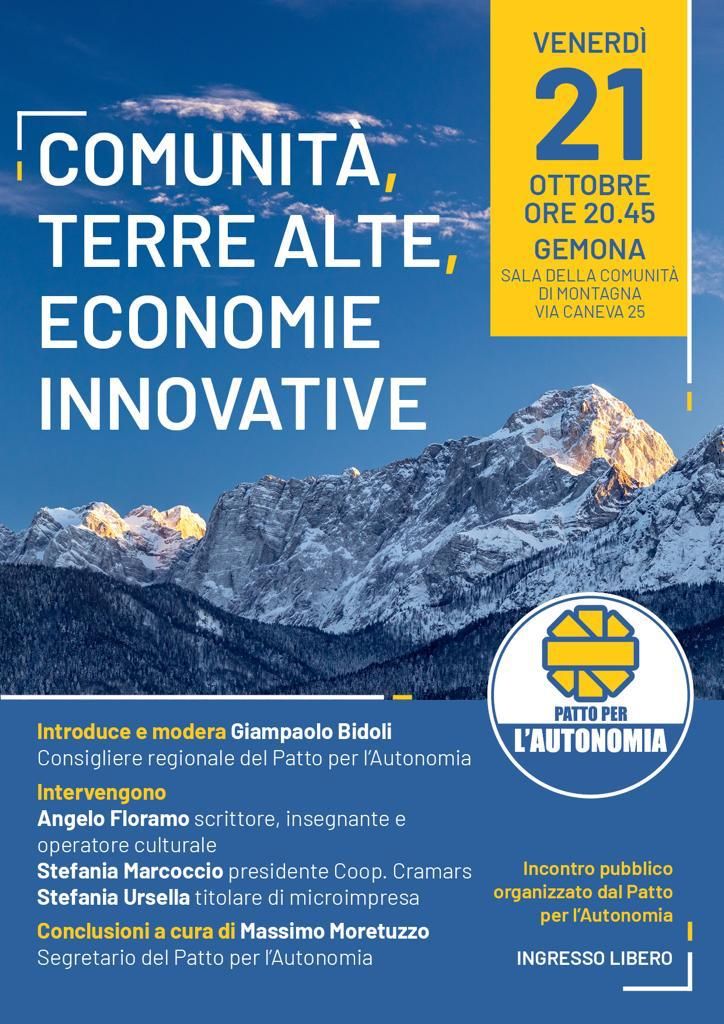 COMUNITÀ,
TERRE ALTE,
ECONOMIE
INNOVATIVE

VENERDÌ
21
OTTOBRE
ORE 20.45
GEMONA
SALA DELLA COMUNITÀ
DI MONTAGNA
VIA CANEVA 25

PATTO PER
L'AUTONOMIA

Introduce e modera Giampaolo Bidoli
Consigliere regionale del Patto per l'Autonomia

Intervengono
Angelo Floramo scrittore, insegnante e operatore culturale
Stefania Marcoccio presidente Coop. Cramars
Stefania Ursella titolare di microimpresa

Conclusioni a cura di Massimo Moretuzzo
Segretario del Patto per l'Autonomia

Incontro pubblico organizzato dal Patto per l'Autonomia

INGRESSO LIBERO